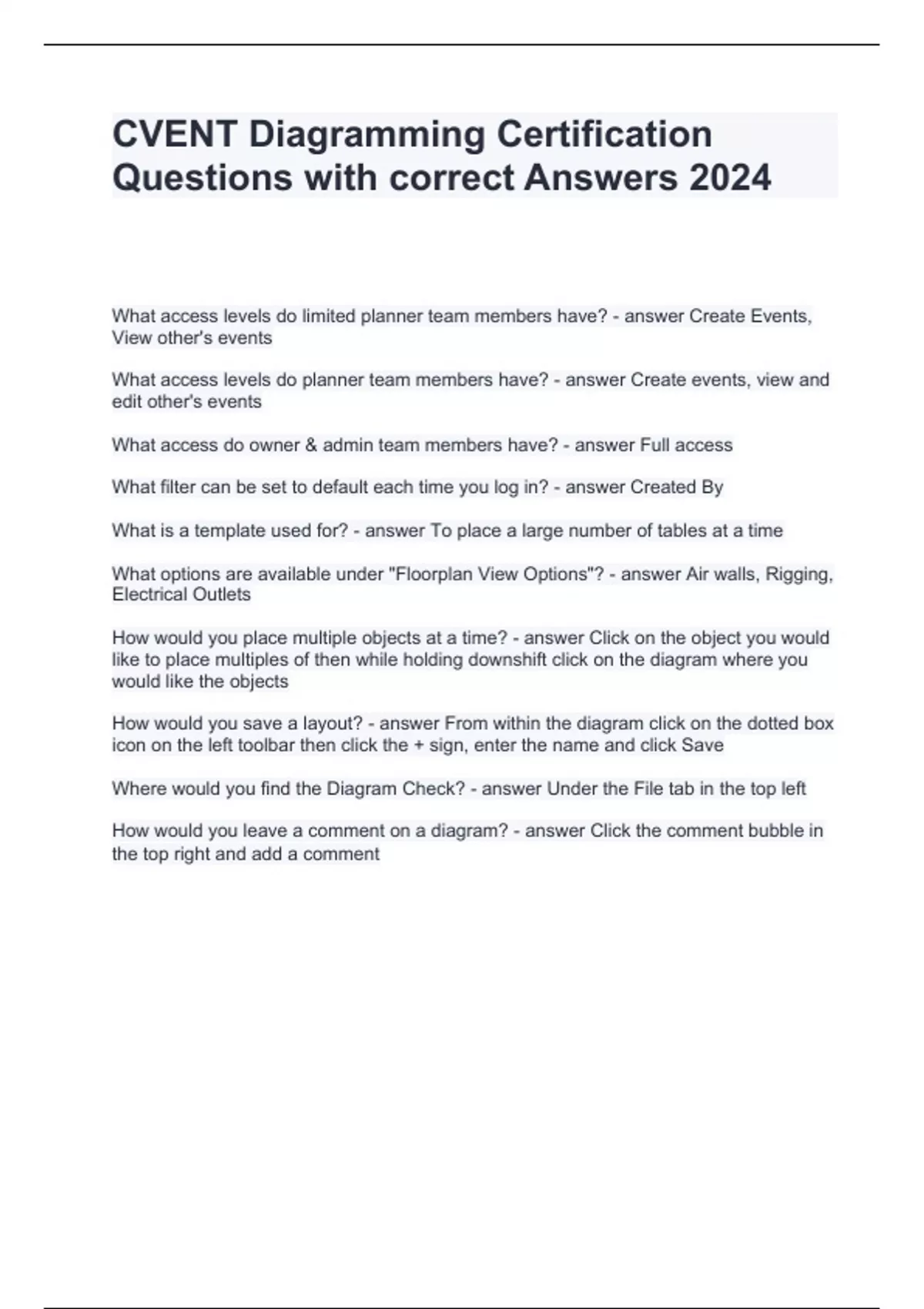 CVENT Diagramming Certification Questions with correct Answers 2024

What access levels do limited planner team members have? - answer Create Events, View other's events

What access levels do planner team members have? - answer Create events, view and edit other's events

What access do owner & admin team members have? - answer Full access

What filter can be set to default each time you log in? - answer Created By

What is a template used for? - answer To place a large number of tables at a time

What options are available under "Floorplan View Options"? - answer Air walls, Rigging, Electrical Outlets

How would you place multiple objects at a time? - answer Click on the object you would like to place multiples of then while holding downshift click on the diagram where you would like the objects

How would you save a layout? - answer From within the diagram click on the dotted box icon on the left toolbar then click the + sign, enter the name and click Save

Where would you find the Diagram Check? - answer Under the File tab in the top left

How would you leave a comment on a diagram? - answer Click the comment bubble in the top right and add a comment